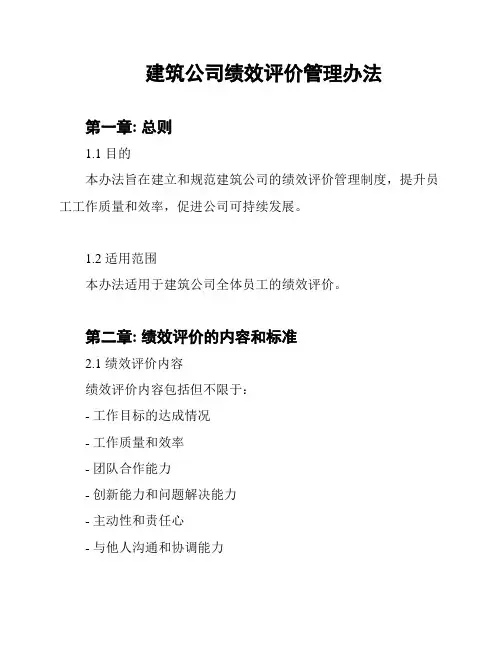 建筑公司绩效评价管理办法

第一章: 总则

1.1 目的

本办法旨在建立和规范建筑公司的绩效评价管理制度，提升员工工作质量和效率，促进公司可持续发展。

1.2 适用范围

本办法适用于建筑公司全体员工的绩效评价。

第二章: 绩效评价的内容和标准

2.1 绩效评价内容

绩效评价内容包括但不限于:

- 工作目标的达成情况

- 工作质量和效率

- 团队合作能力

- 创新能力和问题解决能力

- 主动性和责任心

- 与他人沟通和协调能力